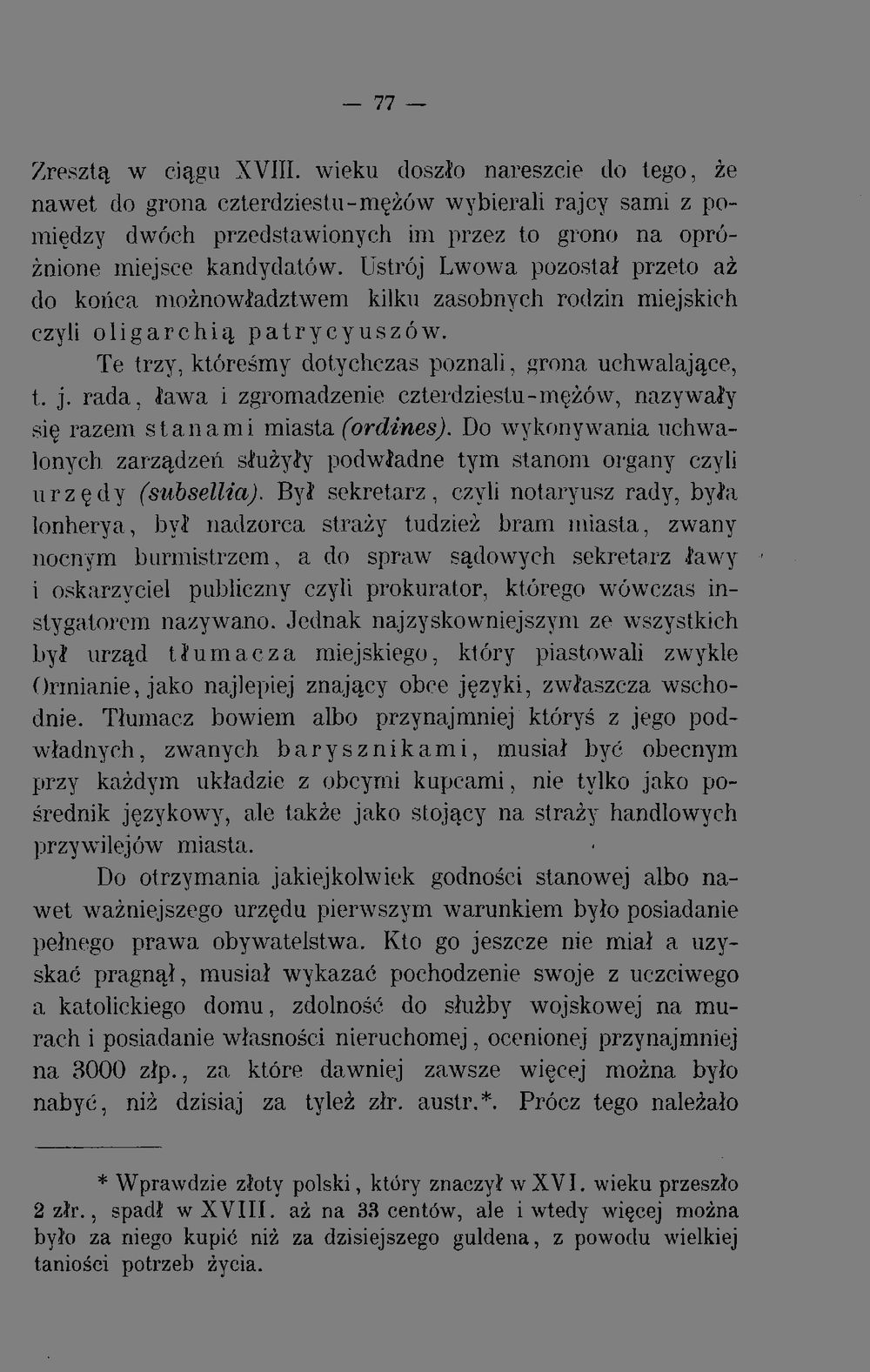 — 77 —

Zresztą w ciągu XVIII. wieku doszło nareszcie do tego, że nawet do grona czterdziestu-mężów wybierali rajcy sami z pomiędzy dwóch przedstawionych im przez to grono na opróżnione miejsce kandydatów. Ustrój Lwowa pozostał przeto aż do końca możnowładztwem kilku zasobnych rodzin miejskich czyli oligarchią patrycyuszów.

Te trzy, któreśmy dotychczas poznali, grona uchwalające, t. j. rada, ława i zgromadzenie czterdziestu-mężów, nazywały się razem stanami miasta (ordines). Do wykonywania uchwalonych zarządzeń służyły podwładne tym stanom organy czyli urzędy (subsellia). Był sekretarz, czyli notaryusz rady, była lonherya, był nadzorca straży tudzież bram miasta, zwany nocnym burmistrzem, a do spraw sądowych sekretarz ławy i oskarzyciel publiczny czyli prokurator, którego wówczas instygatorem nazywano. Jednak najzyskowniejszym ze wszystkich był urząd tłumacza miejskiego, który piastowali zwykle Ormianie, jako najlepiej znający obce języki, zwłaszcza wschodnie. Tłumacz bowiem albo przynajmniej któryś z jego podwładnych, zwanych barysznikami, musiał być obecnym przy każdym układzie z obcymi kupcami, nie tylko jako pośrednik językowy, ale także jako stojący na straży handlowych przywilejów miasta.

Do otrzymania jakiejkolwiek godności stanowej albo nawet ważniejszego urzędu pierwszym warunkiem było posiadanie pełnego prawa obywatelstwa. Kto go jeszcze nie miał a uzyskać pragnął, musiał wykazać pochodzenie swoje z uczciwego a katolickiego domu, zdolność do służby wojskowej na murach i posiadanie własności nieruchomej, ocenionej przynajmniej na 3000 złp., za które dawniej zawsze więcej można było nabyć, niż dzisiaj za tyleż złr. austr.*. Prócz tego należało

* Wprawdzie złoty polski, który znaczył w XVI. wieku przeszło 2 złr., spadł w XVIII. aż na 33 centów, ale i wtedy więcej można było za niego kupić niż za dzisiejszego guldena, z powodu wielkiej taniości potrzeb życia.